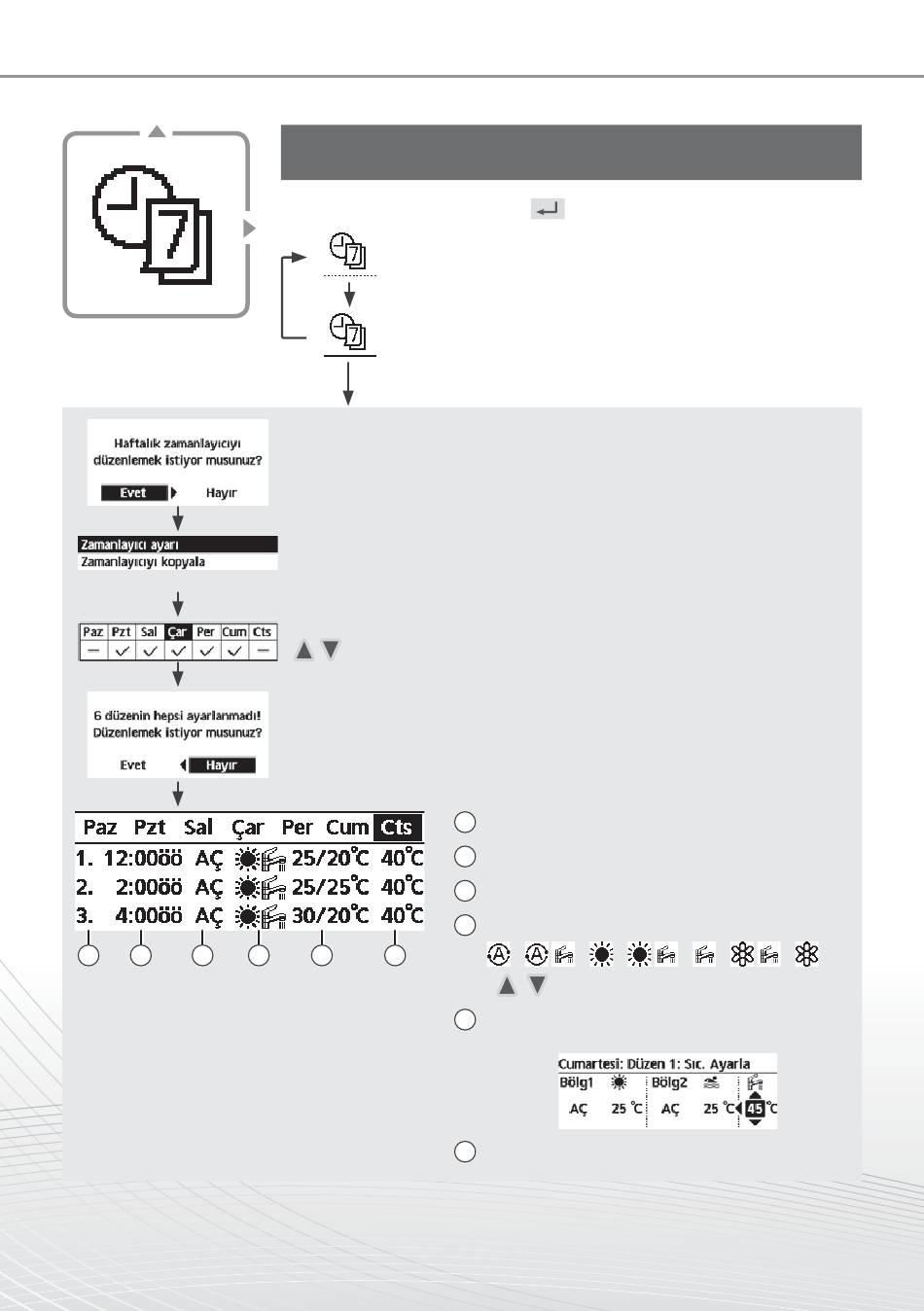 Haftalık zamanlayıcıyı düzenlemek istiyor musunuz?

Evet Hayır

Zamanlayıcı ayarı
Zamanlayıcıyı kopyala

| Paz | Pzt | Sal | Çar | Per | Cum | Cts |
|---|---|---|---|---|---|---|
| — | ✓ | ✓ | ✓ | ✓ | ✓ | — |

6 düzenin hepsi ayarlanmadı! Düzenlemek istiyor musunuz?

Evet Hayır

Paz Pzt Sal Çar Per Cum Cts
1. 12:00öö AÇ 25/20°C 40°C
2. 2:00öö AÇ 25/25°C 40°C
3. 4:00öö AÇ 30/20°C 40°C

Cumartesi: Düzen 1: Sıc. Ayarla
Bölg1 Bölg2
AÇ 25 °C AÇ 25 °C 45 °C